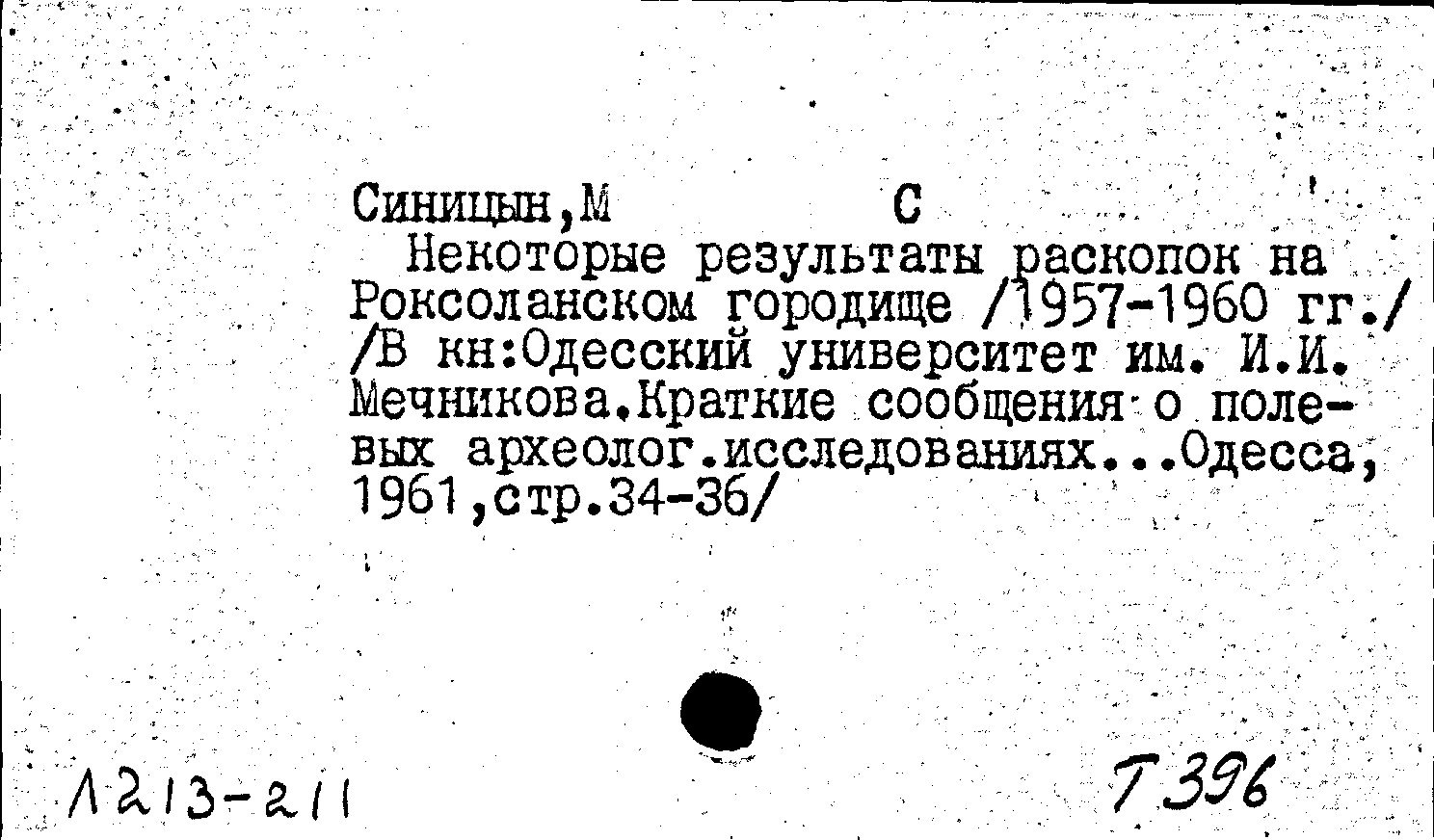 Синицын,М С
Некоторые результаты раскопок на Роксоланском городище /1957-1960 гг./ /В кн:Одесский университет им. И.И. Мечникова.Краткие сообщения о полевых археолог.исследованиях...Одесса, 1961,стр.34-36/

Л213-211

Т396